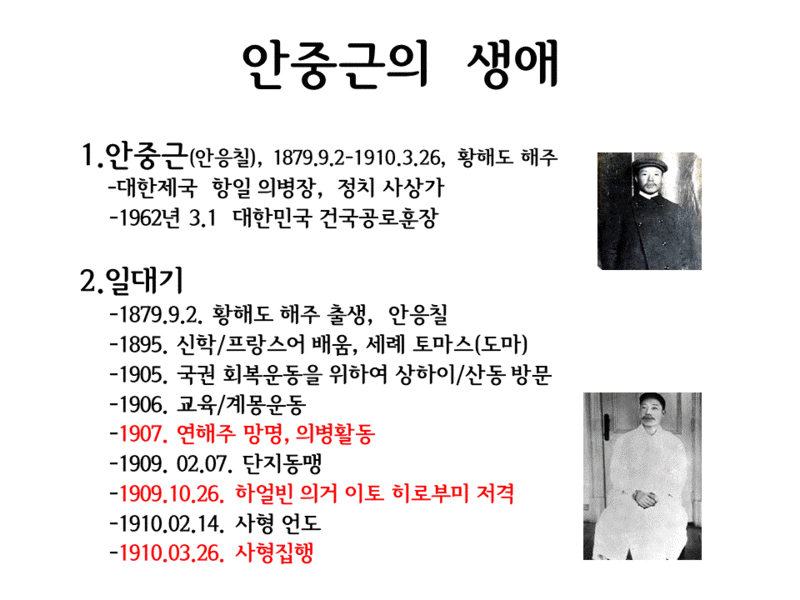 안중근의 생애

1.안중근(안응칠), 1879.9.2-1910.3.26, 황해도 해주
-대한제국 항일 의병장, 정치 사상가
-1962년 3.1 대한민국 건국공로훈장

2.일대기
-1879.9.2. 황해도 해주 출생, 안응칠
-1895. 신학/프랑스어 배움, 세례 토마스(도마)
-1905. 국권 회복운동을 위하여 상하이/산동 방문
-1906. 교육/계몽운동
-1907. 연해주 망명, 의병활동
-1909. 02.07. 단지동맹
-1909.10.26. 하얼빈 의거 이토 히로부미 저격
-1910.02.14. 사형 언도
-1910.03.26. 사형집행